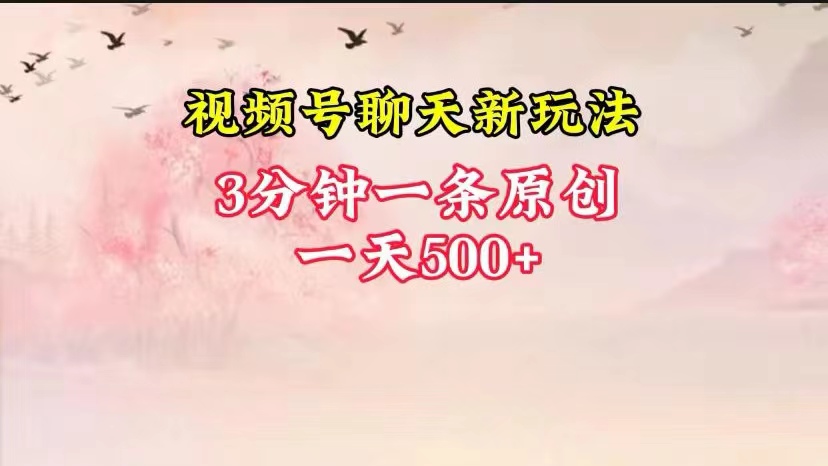 视频号聊天新玩法

3分钟一条原创

一天500+